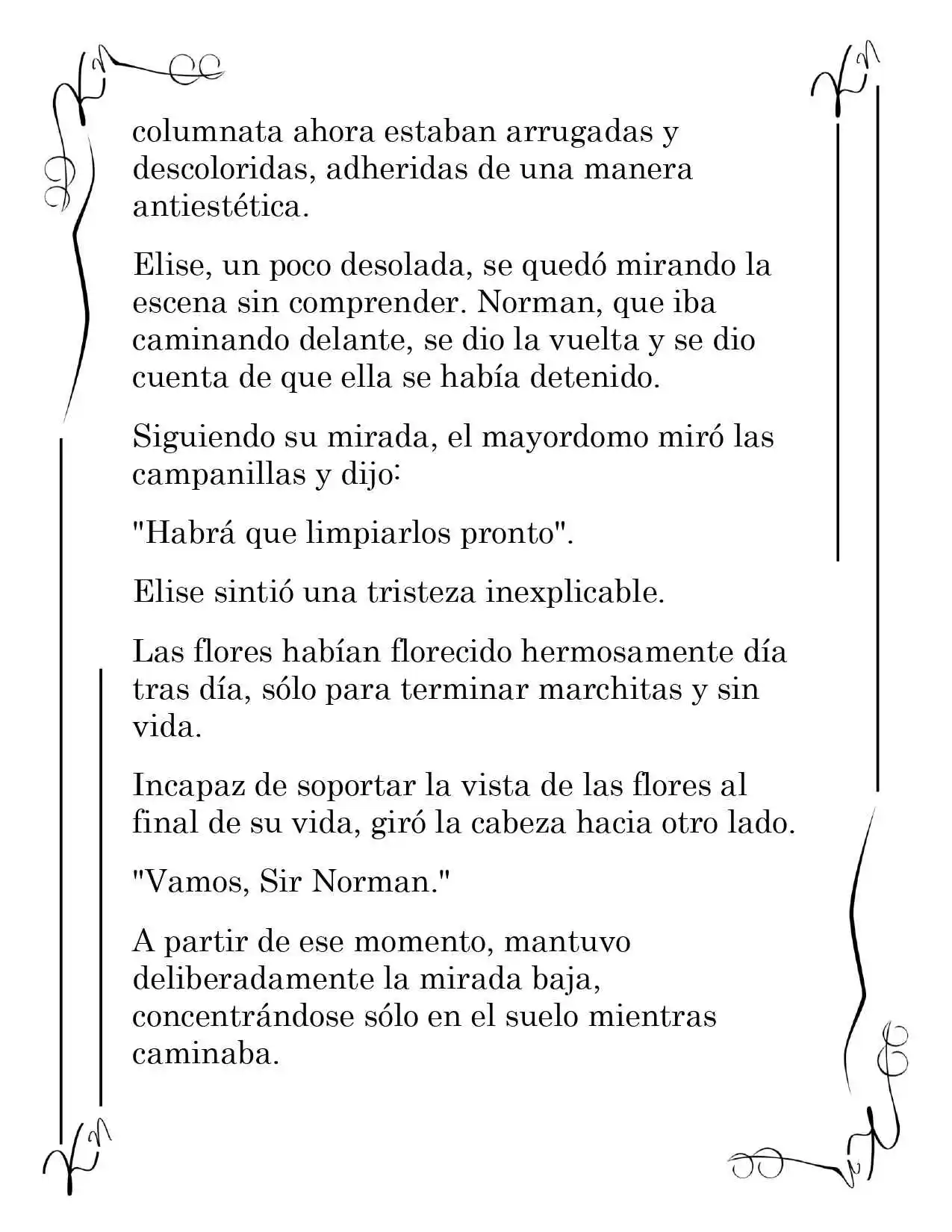 columnata ahora estaban arrugadas y descoloridas, adheridas de una manera antiestética.

Elise, un poco desolada, se quedó mirando la escena sin comprender. Norman, que iba caminando delante, se dio la vuelta y se dio cuenta de que ella se había detenido.

Siguiendo su mirada, el mayordomo miró las campanillas y dijo:

"Habrá que limpiarlos pronto".

Elise sintió una tristeza inexplicable.

Las flores habían florecido hermosamente día tras día, sólo para terminar marchitas y sin vida.

Incapaz de soportar la vista de las flores al final de su vida, giró la cabeza hacia otro lado.

"Vamos, Sir Norman."

A partir de ese momento, mantuvo deliberadamente la mirada baja, concentrándose sólo en el suelo mientras caminaba.